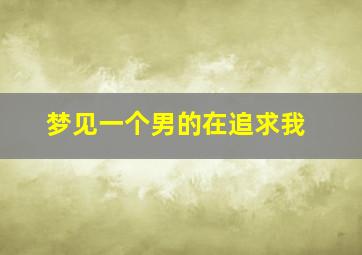 梦见一个男的在追求我